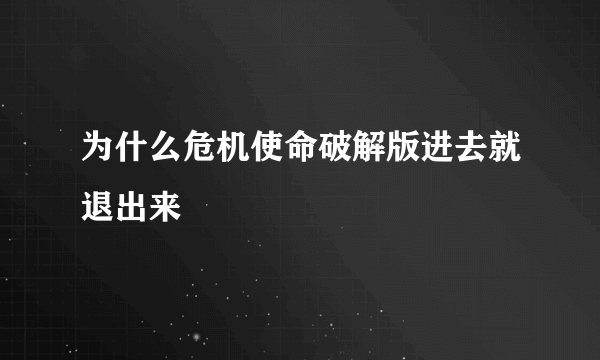 为什么危机使命破解版进去就退出来